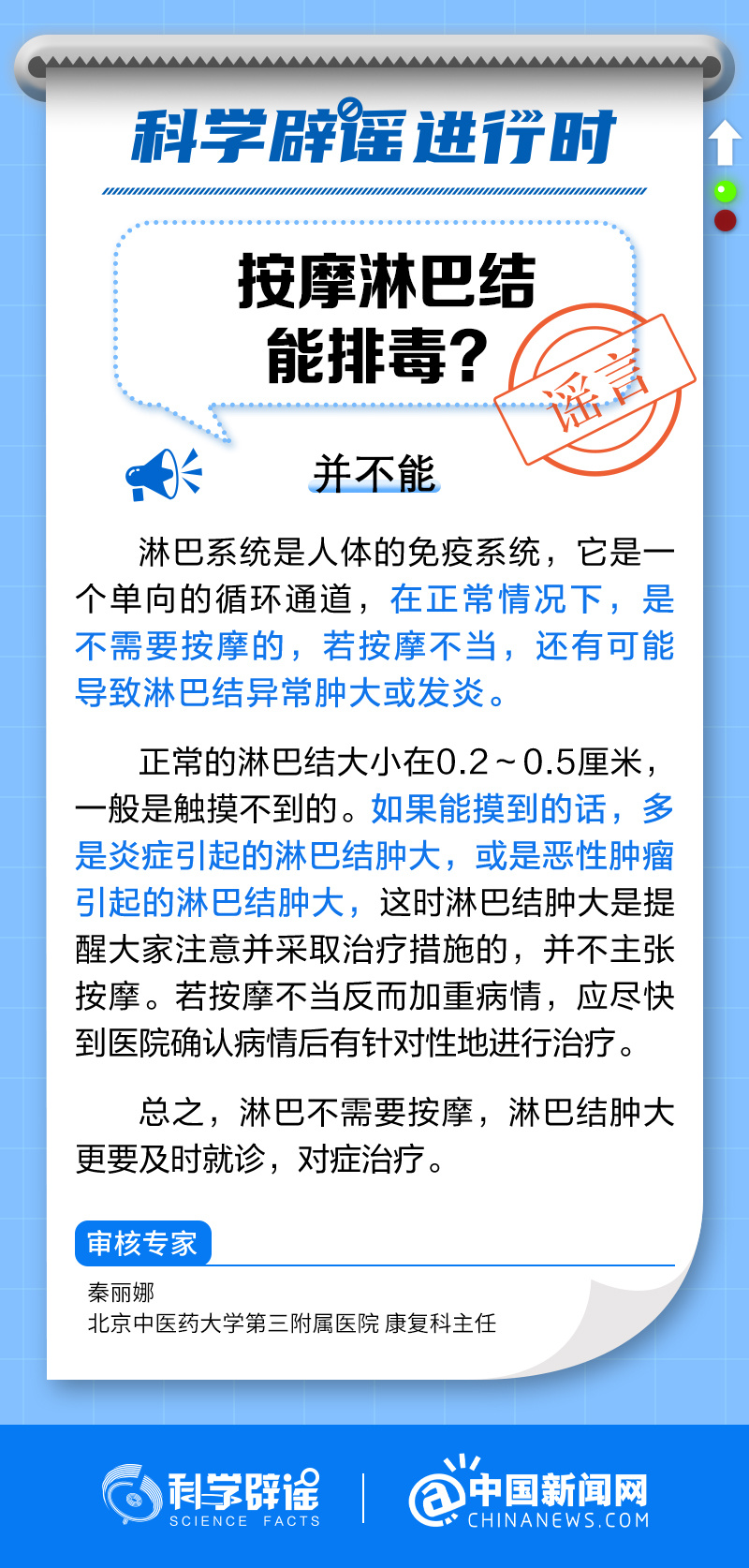 科学辟谣进行时

按摩淋巴结能排毒？

谣言

并不能

淋巴系统是人体的免疫系统，它是一个单向的循环通道，在正常情况下，是不需要按摩的，若按摩不当，还有可能导致淋巴结异常肿大或发炎。

正常的淋巴结大小在0.2～0.5厘米，一般是触摸不到的。如果能摸到的话，多是炎症引起的淋巴结肿大，或是恶性肿瘤引起的淋巴结肿大，这时淋巴结肿大是提醒大家注意并采取治疗措施的，并不主张按摩。若按摩不当反而加重病情，应尽快到医院确认病情后有针对性地进行治疗。

总之，淋巴不需要按摩，淋巴结肿大更要及时就诊，对症治疗。

审核专家

秦丽娜
北京中医药大学第三附属医院 康复科主任

科学辟谣 SCIENCE FACTS

中国新闻网 CHINANEWS.COM